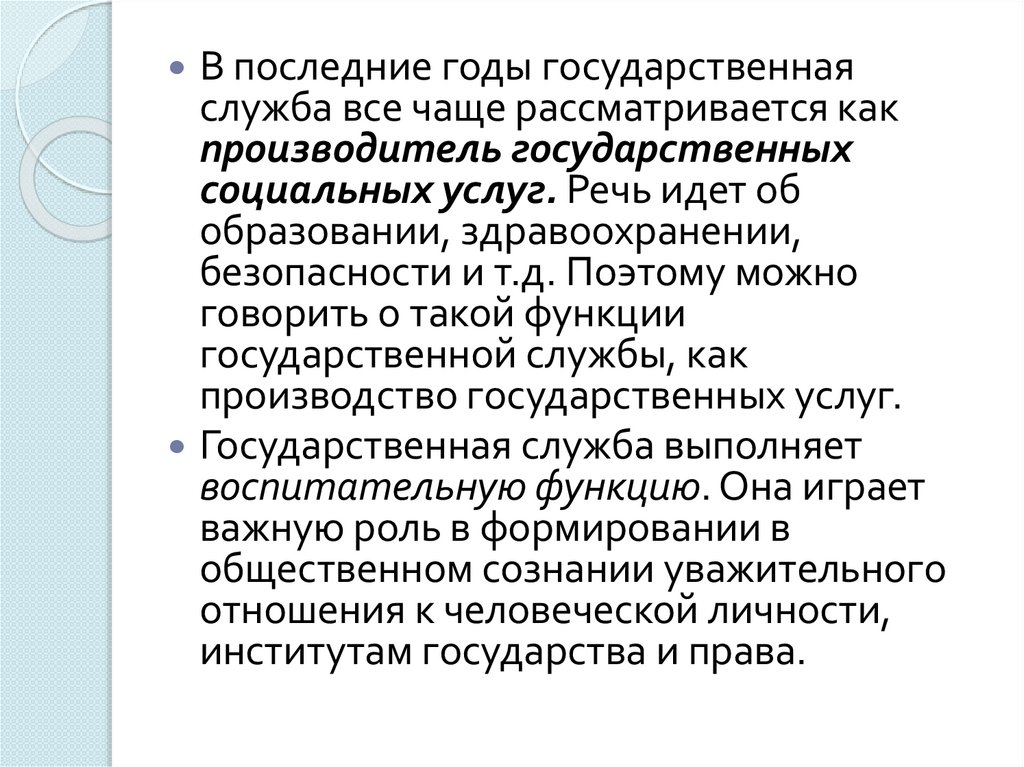 В последние годы государственная служба все чаще рассматривается как производитель государственных социальных услуг. Речь идет об образовании, здравоохранении, безопасности и т.д. Поэтому можно говорить о такой функции государственной службы, как производство государственных услуг.

Государственная служба выполняет воспитательную функцию. Она играет важную роль в формировании в общественном сознании уважительного отношения к человеческой личности, институтам государства и права.